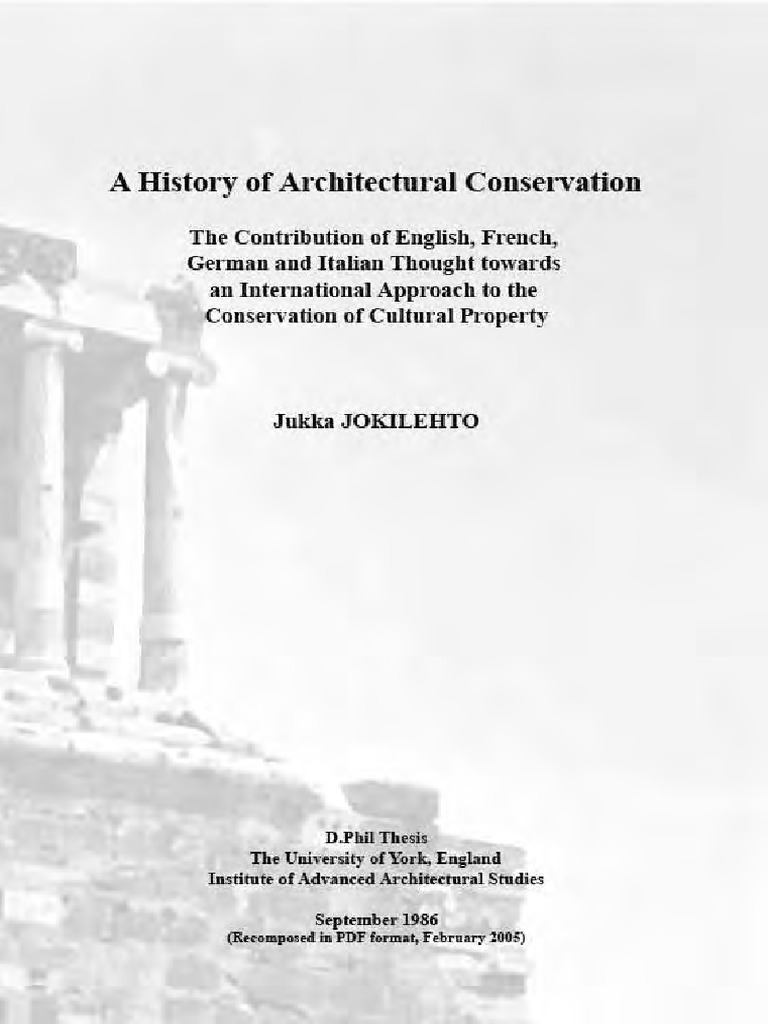 A History of Architectural Conservation

The Contribution of English, French, German and Italian Thought towards an International Approach to the Conservation of Cultural Property

Jukka JOKILEHTO

D.Phil Thesis
The University of York, England
Institute of Advanced Architectural Studies

September 1986
(Recomposed in PDF format, February 2005)